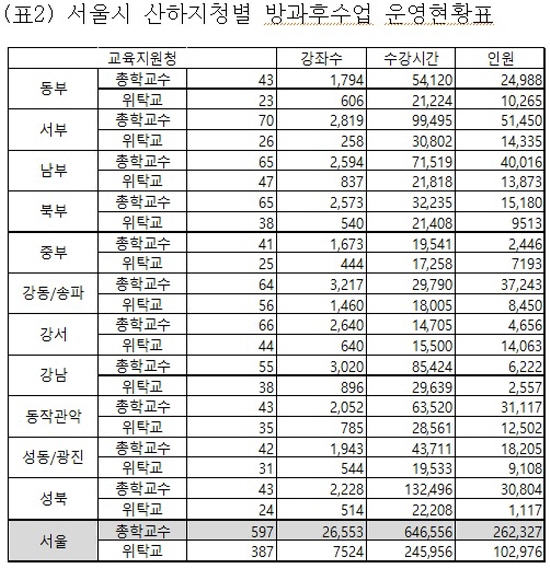 (표2) 서울시 산하지청별 방과후수업 운영현황표

| 교육지원청 | | | 강좌수 | 수강시간 | 인원 |
|---|---|---|---|---|---|
| 동부 | 총학교수 | 43 | 1,794 | 54,120 | 24,988 |
| | 위탁교 | 23 | 606 | 21,224 | 10,265 |
| 서부 | 총학교수 | 70 | 2,819 | 99,495 | 51,450 |
| | 위탁교 | 26 | 258 | 30,802 | 14,335 |
| 남부 | 총학교수 | 65 | 2,594 | 71,519 | 40,016 |
| | 위탁교 | 47 | 837 | 21,818 | 13,873 |
| 북부 | 총학교수 | 65 | 2,573 | 32,235 | 15,180 |
| | 위탁교 | 38 | 540 | 21,408 | 9513 |
| 중부 | 총학교수 | 41 | 1,673 | 19,541 | 2,446 |
| | 위탁교 | 25 | 444 | 17,258 | 7193 |
| 강동/송파 | 총학교수 | 64 | 3,217 | 29,790 | 37,243 |
| | 위탁교 | 56 | 1,460 | 18,005 | 8,450 |
| 강서 | 총학교수 | 66 | 2,640 | 14,705 | 4,656 |
| | 위탁교 | 44 | 640 | 15,500 | 14,063 |
| 강남 | 총학교수 | 55 | 3,020 | 85,424 | 6,222 |
| | 위탁교 | 38 | 896 | 29,639 | 2,557 |
| 동작관악 | 총학교수 | 43 | 2,052 | 63,520 | 31,117 |
| | 위탁교 | 35 | 785 | 28,561 | 12,502 |
| 성동/광진 | 총학교수 | 42 | 1,943 | 43,711 | 18,205 |
| | 위탁교 | 31 | 544 | 19,533 | 9,108 |
| 성북 | 총학교수 | 43 | 2,228 | 132,496 | 30,804 |
| | 위탁교 | 24 | 514 | 22,208 | 1,117 |
| 서울 | 총학교수 | 597 | 26,553 | 646,556 | 262,327 |
| | 위탁교 | 387 | 7524 | 245,956 | 102,976 |